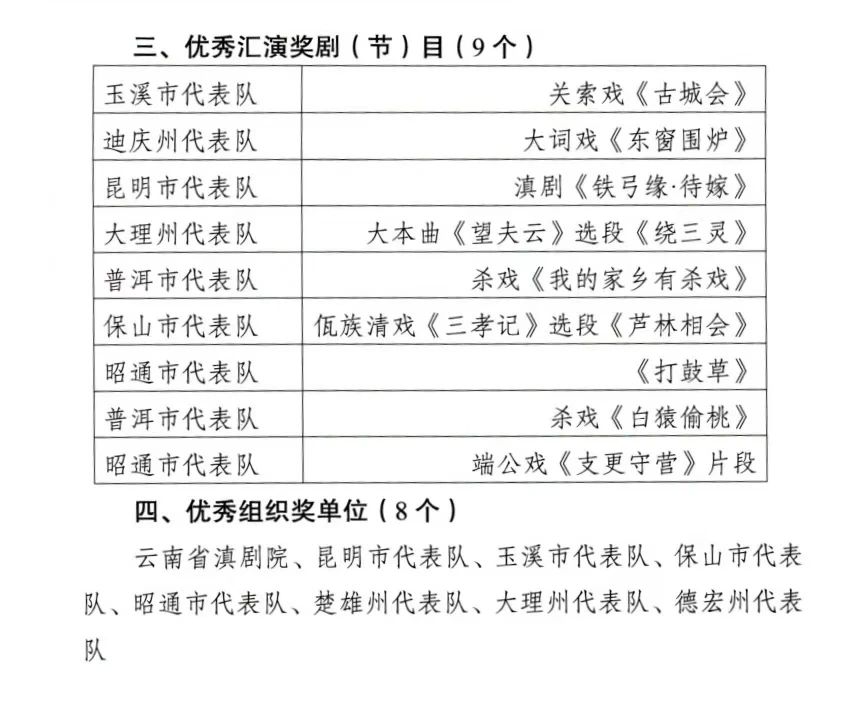 三、优秀汇演奖剧（节）目（9个）

| 玉溪市代表队 | 关索戏《古城会》 |
|---|---|
| 迪庆州代表队 | 大词戏《东窗围炉》 |
| 昆明市代表队 | 滇剧《铁弓缘·待嫁》 |
| 大理州代表队 | 大本曲《望夫云》选段《绕三灵》 |
| 普洱市代表队 | 杀戏《我的家乡有杀戏》 |
| 保山市代表队 | 佤族清戏《三孝记》选段《芦林相会》 |
| 昭通市代表队 | 《打鼓草》 |
| 普洱市代表队 | 杀戏《白猿偷桃》 |
| 昭通市代表队 | 端公戏《支更守营》片段 |

四、优秀组织奖单位（8个）

云南省滇剧院、昆明市代表队、玉溪市代表队、保山市代表队、昭通市代表队、楚雄州代表队、大理州代表队、德宏州代表队